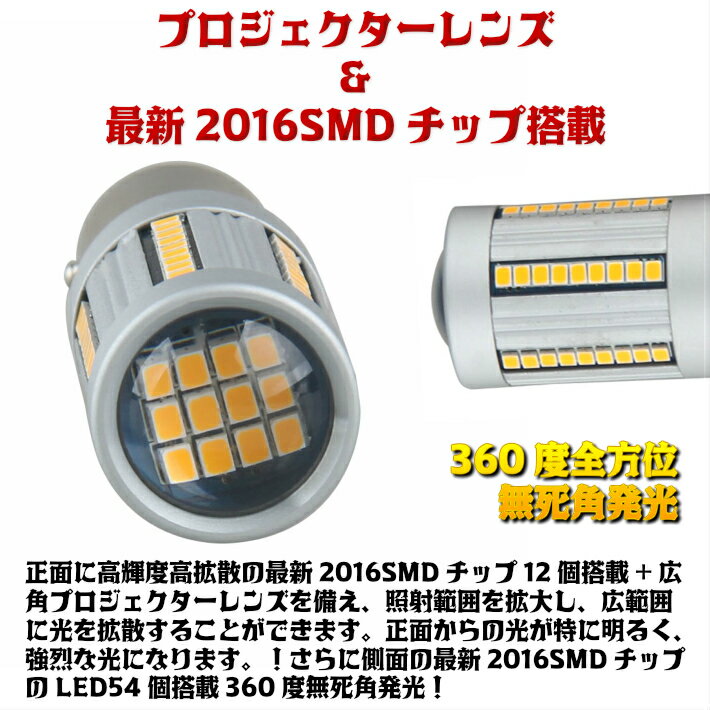 プロジェクターレンズ
&
最新 2016SMD チップ搭載

360 度全方位
無死角発光

正面に高輝度高拡散の最新 2016SMD チップ 12 個搭載 + 広角プロジェクターレンズを備え、照射範囲を拡大し、広範囲に光を拡散することができます。正面からの光が特に明るく、強烈な光になります。！さらに側面の最新 2016SMD チップの LED54 個搭載 360 度無死角発光！